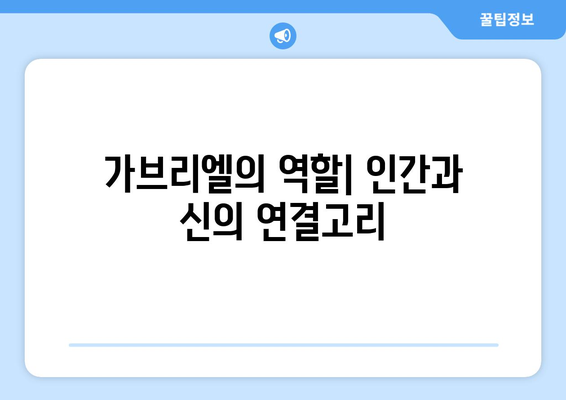 꿀팁정보

가브리엘의 역할| 인간과 신의 연결고리